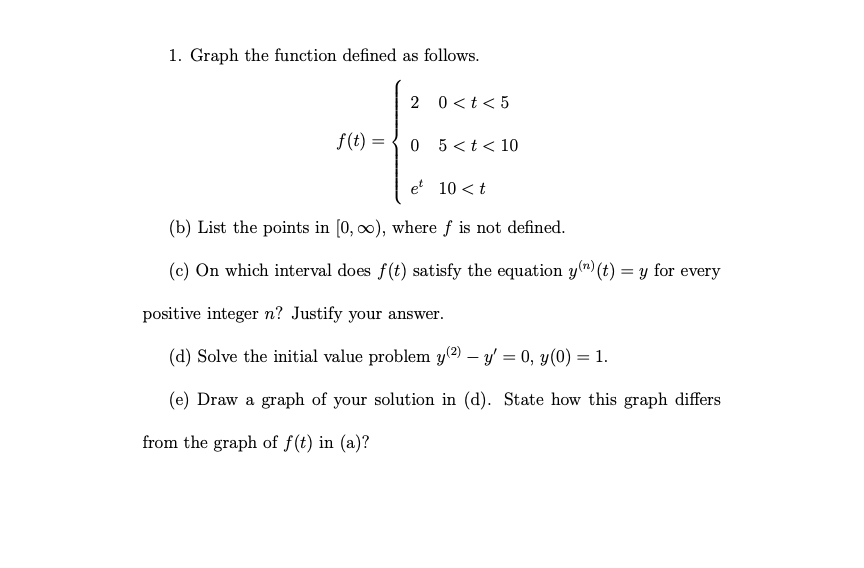 1. Graph the function defined as follows.

$f(t) = \begin{cases} 2 & 0 < t < 5 \\ 0 & 5 < t < 10 \\ e^t & 10 < t \end{cases}$

(b) List the points in $[0, \infty)$, where $f$ is not defined.

(c) On which interval does $f(t)$ satisfy the equation $y^{(n)}(t) = y$ for every positive integer $n$? Justify your answer.

(d) Solve the initial value problem $y^{(2)} - y' = 0$, $y(0) = 1$.

(e) Draw a graph of your solution in (d). State how this graph differs from the graph of $f(t)$ in (a)?